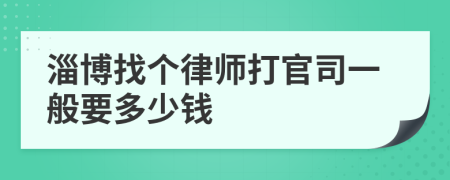 淄博找个律师打官司一般要多少钱